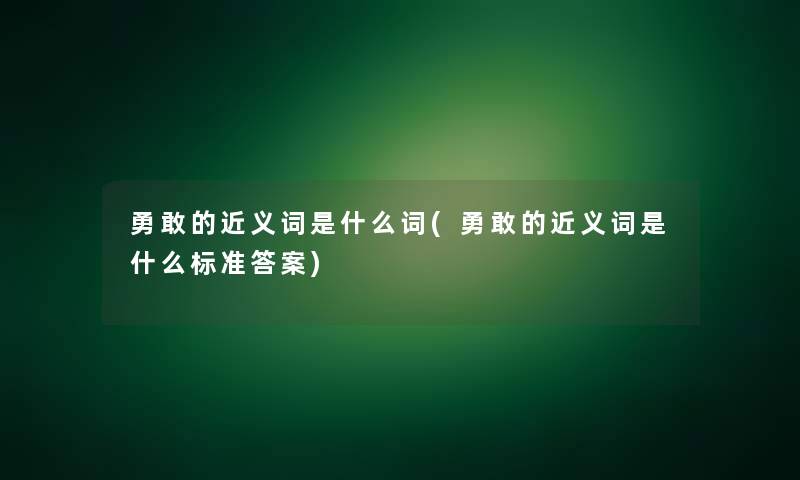 勇敢的近义词是什么词(勇敢的近义词是什么标准答案)